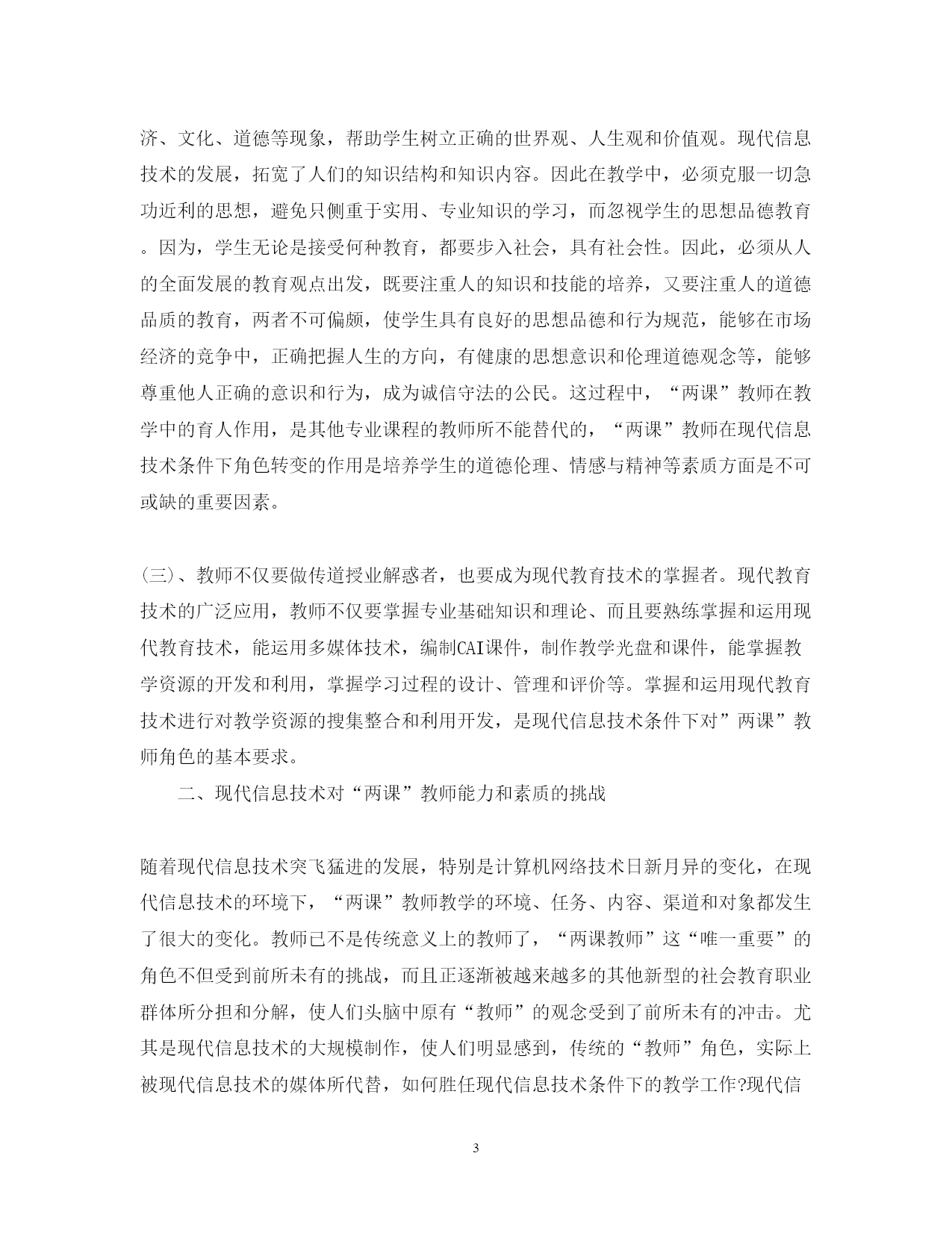 济、文化、道德等现象，帮助学生树立正确的世界观、人生观和价值观。现代信息技术的发展，拓宽了人们的知识结构和知识内容。因此在教学中，必须克服一切急功近利的思想，避免只侧重于实用、专业知识的学习，而忽视学生的思想品德教育。因为，学生无论是接受何种教育，都要步入社会，具有社会性。因此，必须从人的全面发展的教育观点出发，既要注重人的知识和技能的培养，又要注重人的道德品质的教育，两者不可偏颇，使学生具有良好的思想品德和行为规范，能够在市场经济的竞争中，正确把握人生的方向，有健康的思想意识和伦理道德观念等，能够尊重他人正确的意识和行为，成为诚信守法的公民。这过程中，“两课”教师在教学中的育人作用，是其他专业课程的教师所不能替代的，“两课”教师在现代信息技术条件下角色转变的作用是培养学生的道德伦理、情感与精神等素质方面是不可或缺的重要因素。

(三)、教师不仅要做传道授业解惑者，也要成为现代教育技术的掌握者。现代教育技术的广泛应用，教师不仅要掌握专业基础知识和理论、而且要熟练掌握和运用现代教育技术，能运用多媒体技术，编制CAI课件，制作教学光盘和课件，能掌握教学资源的开发和利用，掌握学习过程的设计、管理和评价等。掌握和运用现代教育技术进行对教学资源的搜集整合和利用开发，是现代信息技术条件下对”两课”教师角色的基本要求。

二、现代信息技术对“两课”教师能力和素质的挑战

随着现代信息技术突飞猛进的发展，特别是计算机网络技术日新月异的变化，在现代信息技术的环境下，“两课”教师教学的环境、任务、内容、渠道和对象都发生了很大的变化。教师已不是传统意义上的教师了，“两课教师”这“唯一重要”的角色不但受到前所未有的挑战，而且正逐渐被越来越多的其他新型的社会教育职业群体所分担和分解，使人们头脑中原有“教师”的观念受到了前所未有的冲击。尤其是现代信息技术的大规模制作，使人们明显感到，传统的“教师”角色，实际上被现代信息技术的媒体所代替，如何胜任现代信息技术条件下的教学工作?现代信

3